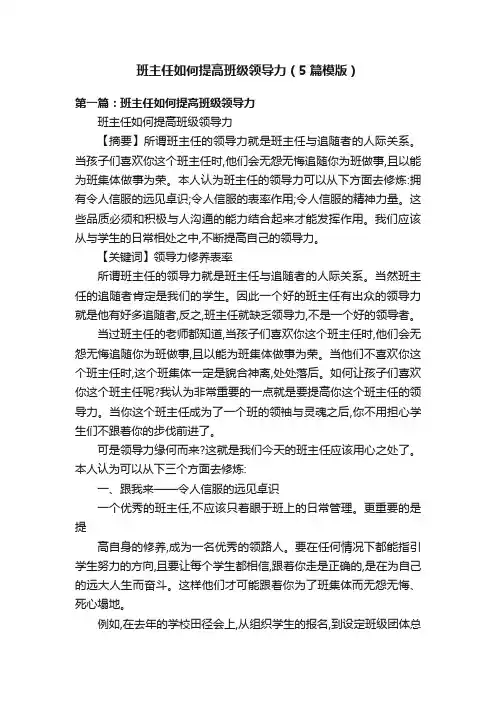 班主任如何提高班级领导力（5篇模版）

第一篇：班主任如何提高班级领导力

班主任如何提高班级领导力

【摘要】所谓班主任的领导力就是班主任与追随者的人际关系。当孩子们喜欢你这个班主任时,他们会无怨无悔追随你为班做事,且以能为班集体做事为荣。本人认为班主任的领导力可以从下方面去修炼:拥有令人信服的远见卓识;令人信服的表率作用;令人信服的精神力量。这些品质必须和积极与人沟通的能力结合起来才能发挥作用。我们应该从与学生的日常相处之中,不断提高自己的领导力。

【关键词】领导力修养表率

所谓班主任的领导力就是班主任与追随者的人际关系。当然班主任的追随者肯定是我们的学生。因此一个好的班主任有出众的领导力就是他有好多追随者,反之,班主任就缺乏领导力,不是一个好的领导者。

当过班主任的老师都知道,当孩子们喜欢你这个班主任时,他们会无怨无悔追随你为班做事,且以能为班集体做事为荣。当他们不喜欢你这个班主任时,这个班集体一定是貌合神离,处处落后。如何让孩子们喜欢你这个班主任呢?我认为非常重要的一点就是要提高你这个班主任的领导力。当你这个班主任成为了一个班的领袖与灵魂之后,你不用担心学生们不跟着你的步伐前进了。

可是领导力缘何而来?这就是我们今天的班主任应该用心之处了。本人认为可以从下三个方面去修炼:

一、跟我来——令人信服的远见卓识

一个优秀的班主任,不应该只着眼于班上的日常管理。更重要的是提

高自身的修养,成为一名优秀的领路人。要在任何情况下都能指引学生努力的方向,且要让每个学生都相信,跟着你走是正确的,是在为自己的远大人生而奋斗。这样他们才可能跟着你为了班集体而无怨无悔、死心塌地。

例如,在去年的学校田径会上,从组织学生的报名,到设定班级团体总